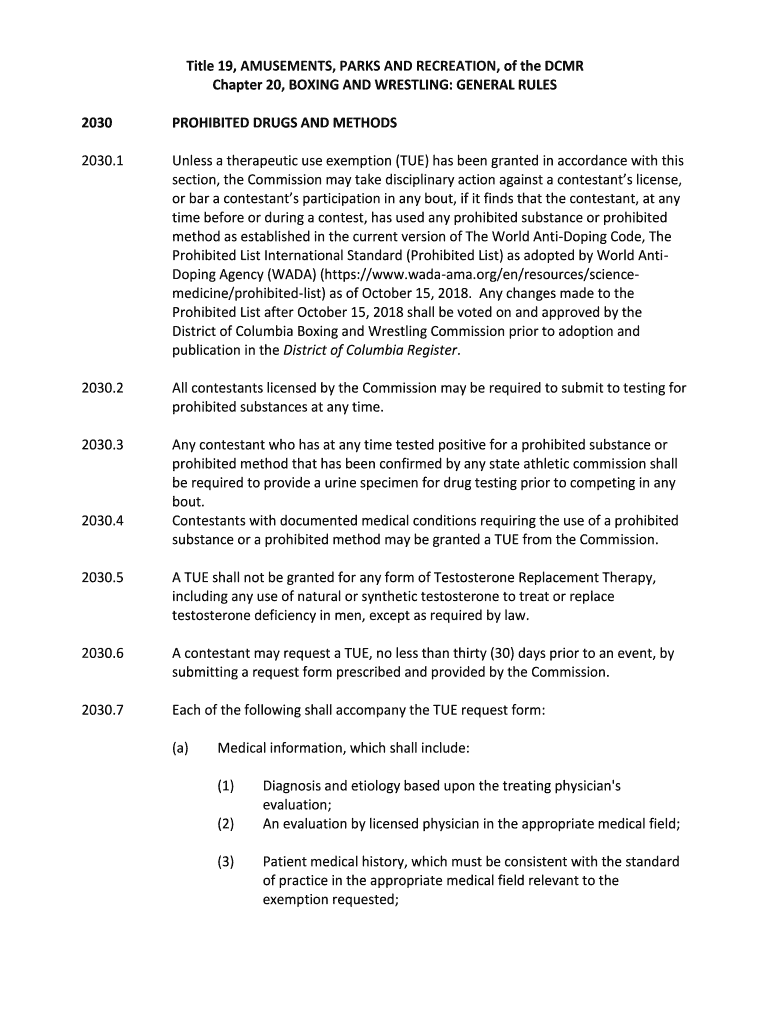 Title 19, AMUSEMENTS, PARKS AND RECREATION, of the DCMR
Chapter 20, BOXING AND WRESTLING: GENERAL RULES

2030 PROHIBITED DRUGS AND METHODS

2030.1 Unless a therapeutic use exemption (TUE) has been granted in accordance with this section, the Commission may take disciplinary action against a contestant's license, or bar a contestant's participation in any bout, if it finds that the contestant, at any time before or during a contest, has used any prohibited substance or prohibited method as established in the current version of The World Anti-Doping Code, The Prohibited List International Standard (Prohibited List) as adopted by World Anti-Doping Agency (WADA) (https://www.wada-ama.org/en/resources/science-medicine/prohibited-list) as of October 15, 2018. Any changes made to the Prohibited List after October 15, 2018 shall be voted on and approved by the District of Columbia Boxing and Wrestling Commission prior to adoption and publication in the District of Columbia Register.

2030.2 All contestants licensed by the Commission may be required to submit to testing for prohibited substances at any time.

2030.3 Any contestant who has at any time tested positive for a prohibited substance or prohibited method that has been confirmed by any state athletic commission shall be required to provide a urine specimen for drug testing prior to competing in any bout.

2030.4 Contestants with documented medical conditions requiring the use of a prohibited substance or a prohibited method may be granted a TUE from the Commission.

2030.5 A TUE shall not be granted for any form of Testosterone Replacement Therapy, including any use of natural or synthetic testosterone to treat or replace testosterone deficiency in men, except as required by law.

2030.6 A contestant may request a TUE, no less than thirty (30) days prior to an event, by submitting a request form prescribed and provided by the Commission.

2030.7 Each of the following shall accompany the TUE request form:

(a) Medical information, which shall include:

(1) Diagnosis and etiology based upon the treating physician's evaluation;

(2) An evaluation by licensed physician in the appropriate medical field;

(3) Patient medical history, which must be consistent with the standard of practice in the appropriate medical field relevant to the exemption requested;